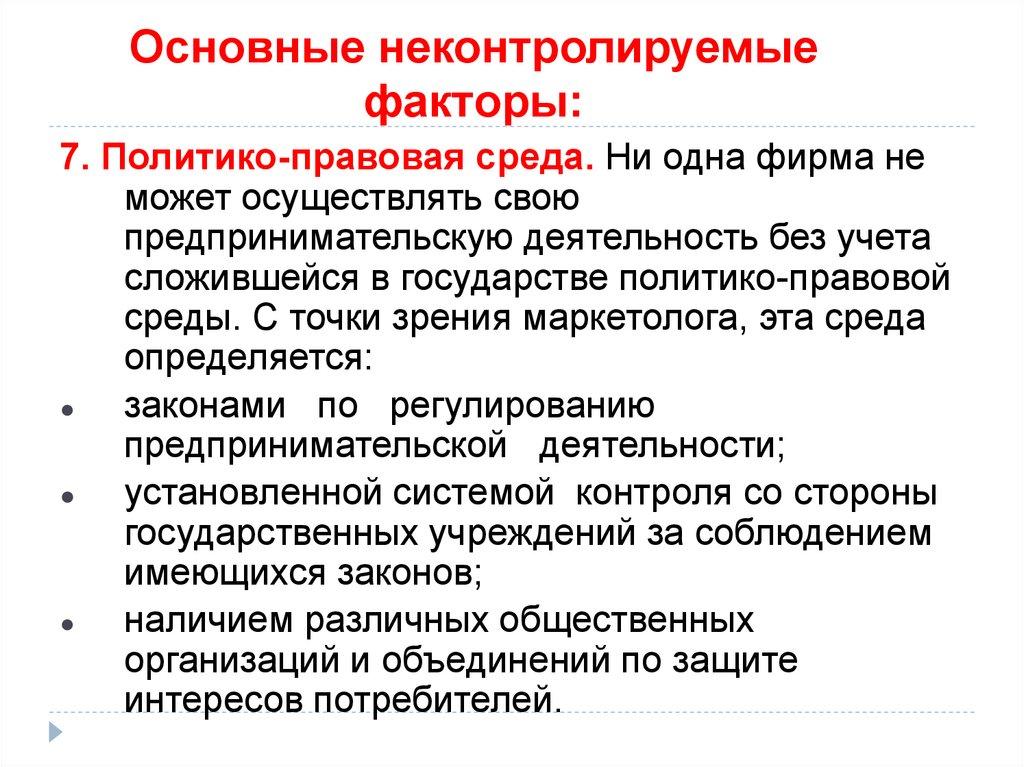 Основные неконтролируемые факторы:

7. Политико-правовая среда. Ни одна фирма не может осуществлять свою предпринимательскую деятельность без учета сложившейся в государстве политико-правовой среды. С точки зрения маркетолога, эта среда определяется:

• законами по регулированию предпринимательской деятельности;
• установленной системой контроля со стороны государственных учреждений за соблюдением имеющихся законов;
• наличием различных общественных организаций и объединений по защите интересов потребителей.